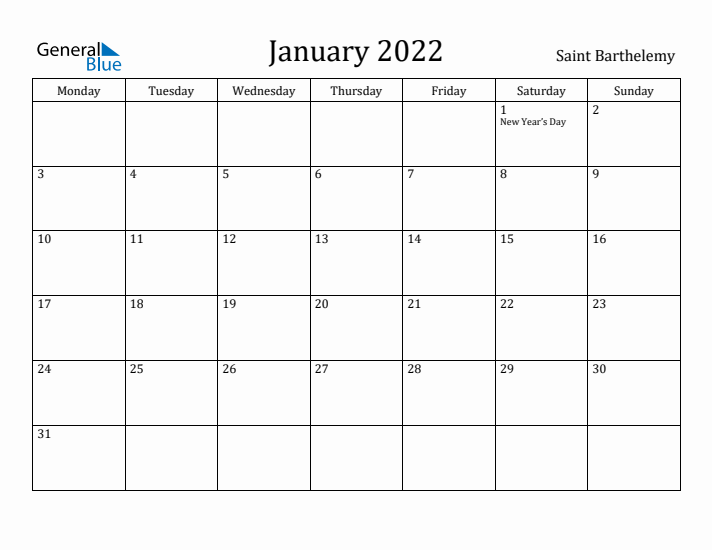 General Blue

January 2022

Saint Barthelemy

| Monday | Tuesday | Wednesday | Thursday | Friday | Saturday | Sunday |
|---|---|---|---|---|---|---|
| | | | | | 1 New Year's Day | 2 |
| 3 | 4 | 5 | 6 | 7 | 8 | 9 |
| 10 | 11 | 12 | 13 | 14 | 15 | 16 |
| 17 | 18 | 19 | 20 | 21 | 22 | 23 |
| 24 | 25 | 26 | 27 | 28 | 29 | 30 |
| 31 | | | | | | |